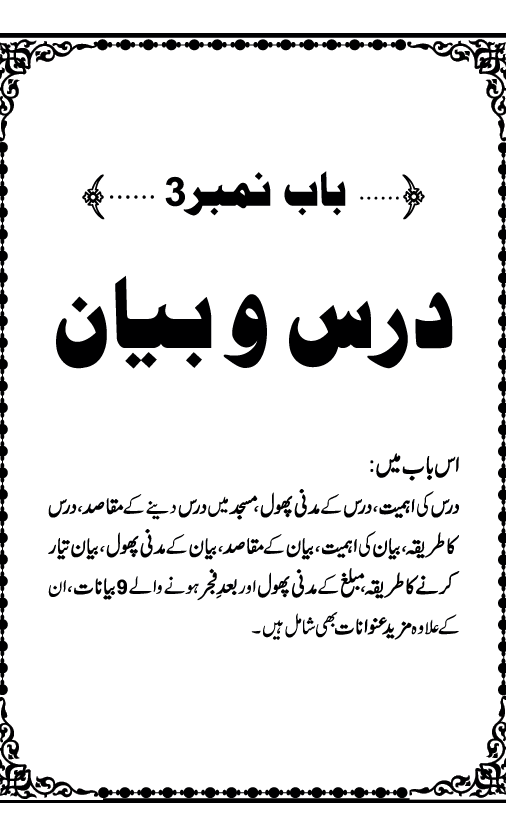 باب نمبر3

درس و بیان

اس باب میں:
درس کی اہمیت، درس کے مدنی پھول، مسجد میں درس دینے کے مقاصد، درس کا طریقہ، بیان کی اہمیت، بیان کے مقاصد، بیان کے مدنی پھول، بیان تیار کرنے کا طریقہ، مبلغ کے مدنی پھول اور بعدِ فجر ہونے والے 9 بیانات، ان کے علاوہ مزید عنوانات بھی شامل ہیں۔